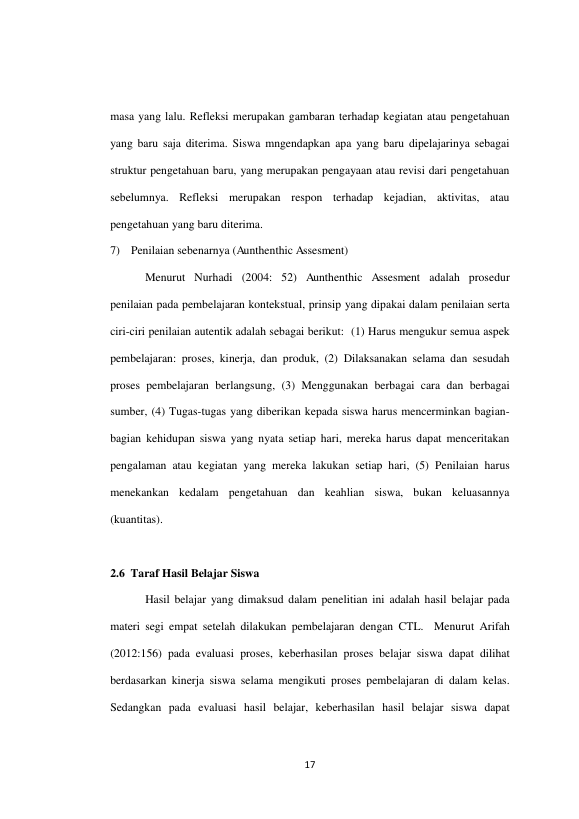 masa yang lalu. Refleksi merupakan gambaran terhadap kegiatan atau pengetahuan yang baru saja diterima. Siswa mngendapkan apa yang baru dipelajarinya sebagai struktur pengetahuan baru, yang merupakan pengayaan atau revisi dari pengetahuan sebelumnya. Refleksi merupakan respon terhadap kejadian, aktivitas, atau pengetahuan yang baru diterima.

7) Penilaian sebenarnya (Aunthenthic Assesment)

Menurut Nurhadi (2004: 52) Aunthenthic Assesment adalah prosedur penilaian pada pembelajaran kontekstual, prinsip yang dipakai dalam penilaian serta ciri-ciri penilaian autentik adalah sebagai berikut: (1) Harus mengukur semua aspek pembelajaran: proses, kinerja, dan produk, (2) Dilaksanakan selama dan sesudah proses pembelajaran berlangsung, (3) Menggunakan berbagai cara dan berbagai sumber, (4) Tugas-tugas yang diberikan kepada siswa harus mencerminkan bagian-bagian kehidupan siswa yang nyata setiap hari, mereka harus dapat menceritakan pengalaman atau kegiatan yang mereka lakukan setiap hari, (5) Penilaian harus menekankan kedalam pengetahuan dan keahlian siswa, bukan keluasannya (kuantitas).

2.6 Taraf Hasil Belajar Siswa

Hasil belajar yang dimaksud dalam penelitian ini adalah hasil belajar pada materi segi empat setelah dilakukan pembelajaran dengan CTL. Menurut Arifah (2012:156) pada evaluasi proses, keberhasilan proses belajar siswa dapat dilihat berdasarkan kinerja siswa selama mengikuti proses pembelajaran di dalam kelas. Sedangkan pada evaluasi hasil belajar, keberhasilan hasil belajar siswa dapat

17